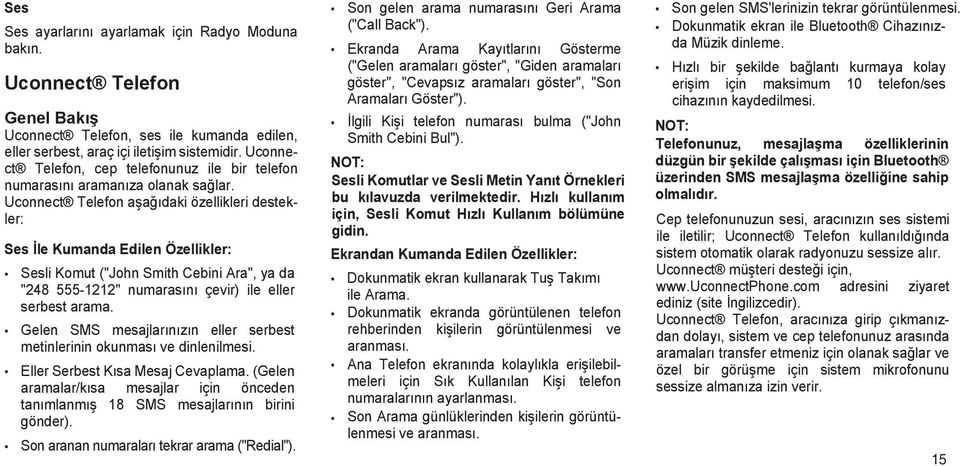 Ses

Ses ayarlarını ayarlamak için Radyo Moduna bakın.

Uconnect® Telefon

Genel Bakış

Uconnect® Telefon, ses ile kumanda edilen, eller serbest, araç içi iletişim sistemidir. Uconnect® Telefon, cep telefonunuz ile bir telefon numarasını aramanıza olanak sağlar.

Uconnect® Telefon aşağıdaki özellikleri destekler:

Ses İle Kumanda Edilen Özellikler:

• Sesli Komut ("John Smith Cebini Ara", ya da "248 555-1212" numarasını çevir) ile eller serbest arama.

• Gelen SMS mesajlarınızın eller serbest metinlerinin okunması ve dinlenilmesi.

• Eller Serbest Kısa Mesaj Cevaplama. (Gelen aramalar/kısa mesajlar için önceden tanımlanmış 18 SMS mesajlarının birini gönder).

• Son aranan numaraları tekrar arama ("Redial").

• Son gelen arama numarasını Geri Arama ("Call Back").

• Ekranda Arama Kayıtlarını Gösterme ("Gelen aramaları göster", "Giden aramaları göster", "Cevapsız aramaları göster", "Son Aramaları Göster").

• İlgili Kişi telefon numarası bulma ("John Smith Cebini Bul").

NOT:
Sesli Komutlar ve Sesli Metin Yanıt Örnekleri bu kılavuzda verilmektedir. Hızlı kullanım için, Sesli Komut Hızlı Kullanım bölümüne gidin.

Ekrandan Kumanda Edilen Özellikler:

• Dokunmatik ekran kullanarak Tuş Takımı ile Arama.

• Dokunmatik ekranda görüntülenen telefon rehberinden kişilerin görüntülenmesi ve aranması.

• Ana Telefon ekranında kolaylıkla erişilebilmeleri için Sık Kullanılan Kişi telefon numaralarının ayarlanması.

• Son Arama günlüklerinden kişilerin görüntülenmesi ve aranması.

• Son gelen SMS'lerinizin tekrar görüntülenmesi.

• Dokunmatik ekran ile Bluetooth® Cihazınızda Müzik dinleme.

• Hızlı bir şekilde bağlantı kurmaya kolay erişim için maksimum 10 telefon/ses cihazının kaydedilmesi.

NOT:
Telefonunuz, mesajlaşma özelliklerinin düzgün bir şekilde çalışması için Bluetooth® üzerinden SMS mesajlaşma özelliğine sahip olmalıdır.

Cep telefonunuzun sesi, aracınızın ses sistemi ile iletilir; Uconnect® Telefon kullanıldığında sistem otomatik olarak radyonuzu sessize alır.

Uconnect® müşteri desteği için, www.UconnectPhone.com adresini ziyaret ediniz (site İngilizcedir).

Uconnect® Telefon, aracınıza girip çıkmanızdan dolayı, sistem ve cep telefonunuz arasında aramaları transfer etmeniz için olanak sağlar ve özel bir görüşme için sistem mikrofonunu sessize almanıza izin verir.

15